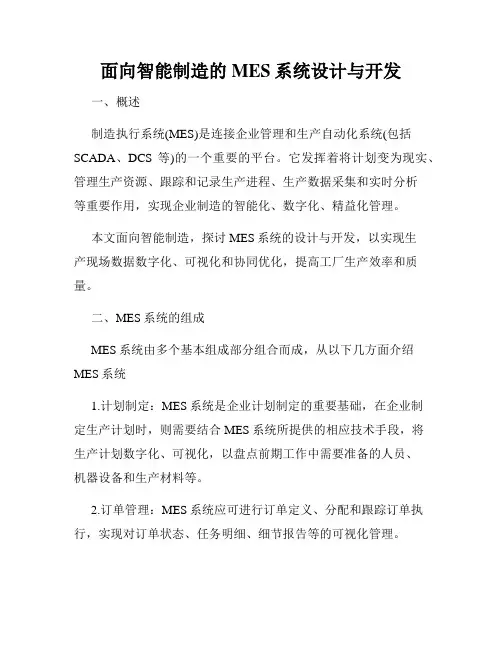 面向智能制造的 MES 系统设计与开发

一、概述

制造执行系统(MES)是连接企业管理和生产自动化系统(包括 SCADA、DCS 等)的一个重要的平台。它发挥着将计划变为现实、管理生产资源、跟踪和记录生产进程、生产数据采集和实时分析等重要作用，实现企业制造的智能化、数字化、精益化管理。

本文面向智能制造，探讨 MES 系统的设计与开发，以实现生产现场数据数字化、可视化和协同优化，提高工厂生产效率和质量。

二、MES 系统的组成

MES 系统由多个基本组成部分组合而成，从以下几方面介绍 MES 系统

1.计划制定：MES 系统是企业计划制定的重要基础，在企业制定生产计划时，则需要结合 MES 系统所提供的相应技术手段，将生产计划数字化、可视化，以盘点前期工作中需要准备的人员、机器设备和生产材料等。

2.订单管理：MES 系统应可进行订单定义、分配和跟踪订单执行，实现对订单状态、任务明细、细节报告等的可视化管理。